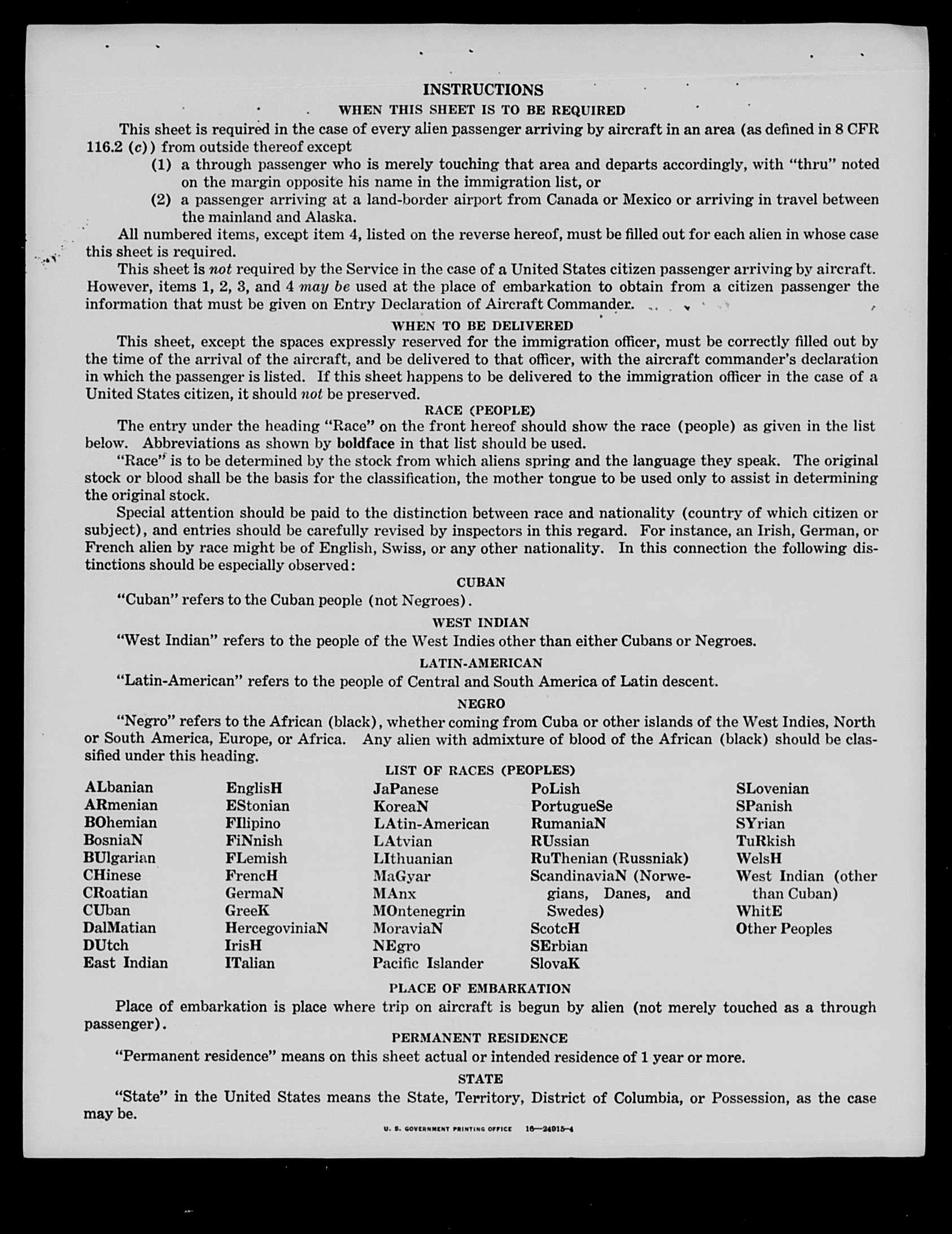 INSTRUCTIONS

WHEN THIS SHEET IS TO BE REQUIRED

This sheet is required in the case of every alien passenger arriving by aircraft in an area (as defined in 8 CFR 116.2 (c)) from outside thereof except

(1) a through passenger who is merely touching that area and departs accordingly, with "thru" noted on the margin opposite his name in the immigration list, or

(2) a passenger arriving at a land-border airport from Canada or Mexico or arriving in travel between the mainland and Alaska.

All numbered items, except item 4, listed on the reverse hereof, must be filled out for each alien in whose case this sheet is required.

This sheet is not required by the Service in the case of a United States citizen passenger arriving by aircraft. However, items 1, 2, 3, and 4 may be used at the place of embarkation to obtain from a citizen passenger the information that must be given on Entry Declaration of Aircraft Commander.

WHEN TO BE DELIVERED

This sheet, except the spaces expressly reserved for the immigration officer, must be correctly filled out by the time of the arrival of the aircraft, and be delivered to that officer, with the aircraft commander's declaration in which the passenger is listed. If this sheet happens to be delivered to the immigration officer in the case of a United States citizen, it should not be preserved.

RACE (PEOPLE)

The entry under the heading "Race" on the front hereof should show the race (people) as given in the list below. Abbreviations as shown by boldface in that list should be used.

"Race" is to be determined by the stock from which aliens spring and the language they speak. The original stock or blood shall be the basis for the classification, the mother tongue to be used only to assist in determining the original stock.

Special attention should be paid to the distinction between race and nationality (country of which citizen or subject), and entries should be carefully revised by inspectors in this regard. For instance, an Irish, German, or French alien by race might be of English, Swiss, or any other nationality. In this connection the following distinctions should be especially observed:

CUBAN

"Cuban" refers to the Cuban people (not Negroes).

WEST INDIAN

"West Indian" refers to the people of the West Indies other than either Cubans or Negroes.

LATIN-AMERICAN

"Latin-American" refers to the people of Central and South America of Latin descent.

NEGRO

"Negro" refers to the African (black), whether coming from Cuba or other islands of the West Indies, North or South America, Europe, or Africa. Any alien with admixture of blood of the African (black) should be classified under this heading.

LIST OF RACES (PEOPLES)

ALbanian
ARmenian
BOhemian
BosniaN
BUlgarian
CHinese
CRoatian
CUban
DalMatian
DUtch
East Indian

EnglisH
EStonian
FIlipino
FiNnish
FLemish
FrencH
GermaN
GreeK
HercegoviniaN
IrisH
ITalian

JaPanese
KoreaN
LAtin-American
LAtvian
LIthuanian
MaGyar
MAnx
MOntenegrin
MoraviaN
NEgro
Pacific Islander

PoLish
PortugueSe
RumaniaN
RUssian
RuThenian (Russniak)
ScandinaviaN (Norwegians, Danes, and Swedes)
ScotcH
SErbian
SlovaK

SLovenian
SPanish
SYrian
TuRkish
WelsH
West Indian (other than Cuban)
WhitE
Other Peoples

PLACE OF EMBARKATION

Place of embarkation is place where trip on aircraft is begun by alien (not merely touched as a through passenger).

PERMANENT RESIDENCE

"Permanent residence" means on this sheet actual or intended residence of 1 year or more.

STATE

"State" in the United States means the State, Territory, District of Columbia, or Possession, as the case may be.

U. S. GOVERNMENT PRINTING OFFICE 16—24915-4